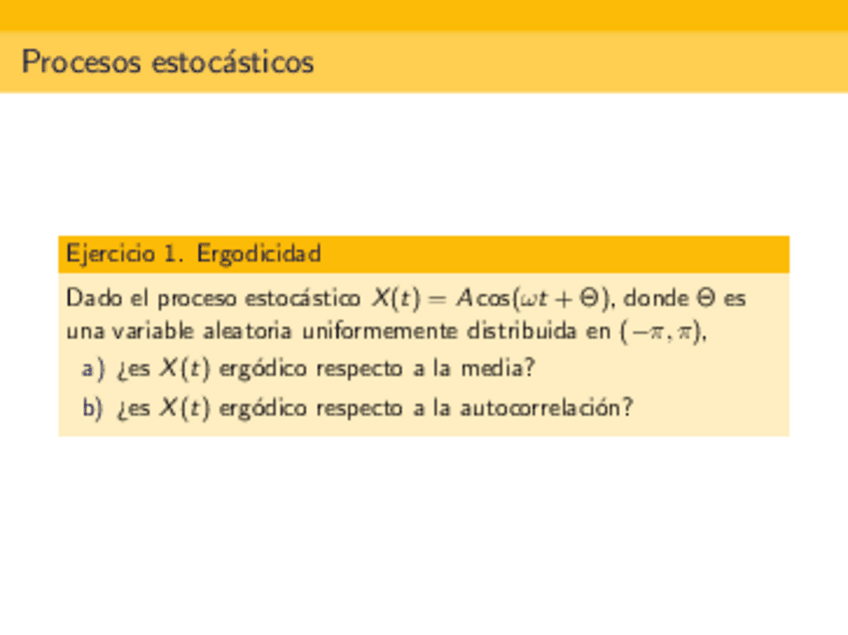 Procesos estocásticos

Ejercicio 1. Ergodicidad

Dado el proceso estocástico $X(t) = A\cos(\omega t + \Theta)$, donde $\Theta$ es una variable aleatoria uniformemente distribuida en $(-\pi, \pi)$,

a) ¿es $X(t)$ ergódico respecto a la media?

b) ¿es $X(t)$ ergódico respecto a la autocorrelación?